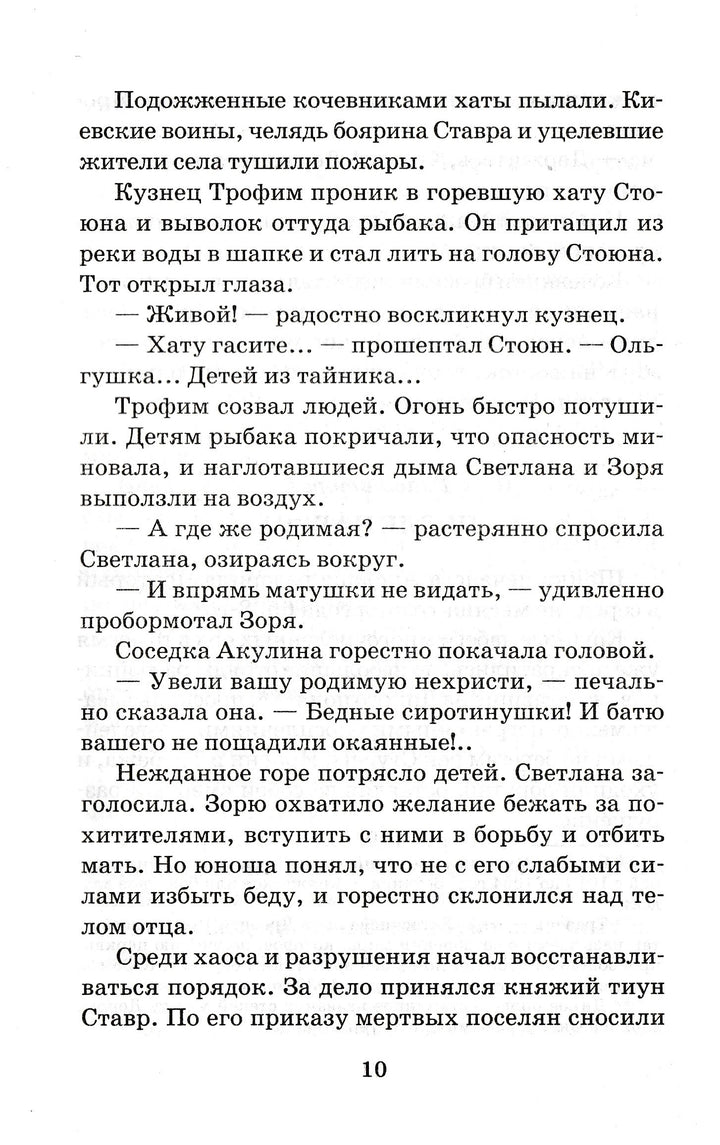 Подожженные кочевниками хаты пылали. Киевские воины, челядь боярина Ставра и уцелевшие жители села тушили пожары.

Кузнец Трофим проник в горевшую хату Стоюна и выволок оттуда рыбака. Он притащил из реки воды в шапке и стал лить на голову Стоюна. Тот открыл глаза.

— Живой! — радостно воскликнул кузнец.

— Хату гасите... — прошептал Стоюн. — Ольгушка... Детей из тайника...

Трофим созвал людей. Огонь быстро потушили. Детям рыбака покричали, что опасность миновала, и наглотавшиеся дыма Светлана и Зоря выползли на воздух.

— А где же родимая? — растерянно спросила Светлана, озираясь вокруг.

— И впрямь матушки не видать, — удивленно пробормотал Зоря.

Соседка Акулина горестно покачала головой.

— Увели вашу родимую нехристи, — печально сказала она. — Бедные сиротинушки! И батю вашего не пощадили окаянные!..

Нежданное горе потрясло детей. Светлана заголосила. Зорю охватило желание бежать за похитителями, вступить с ними в борьбу и отбить мать. Но юноша понял, что не с его слабыми силами избыть беду, и горестно склонился над телом отца.

Среди хаоса и разрушения начал восстанавливаться порядок. За дело принялся княжий тиун Ставр. По его приказу мертвых поселян сносили

10